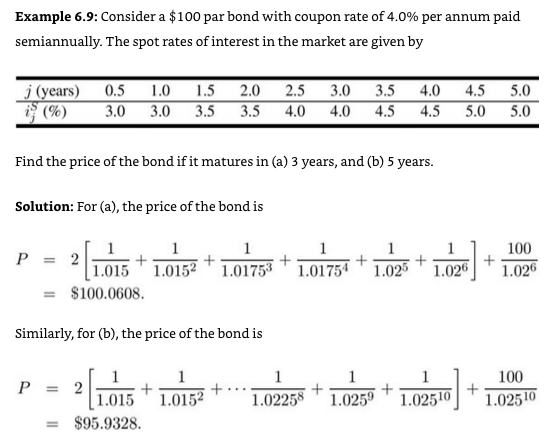 **Example 6.9:** Consider a \$100 par bond with coupon rate of 4.0% per annum paid semiannually. The spot rates of interest in the market are given by

| $j$ (years) | 0.5 | 1.0 | 1.5 | 2.0 | 2.5 | 3.0 | 3.5 | 4.0 | 4.5 | 5.0 |
|---|---|---|---|---|---|---|---|---|---|---|
| $i_j^S$ (%) | 3.0 | 3.0 | 3.5 | 3.5 | 4.0 | 4.0 | 4.5 | 4.5 | 5.0 | 5.0 |

Find the price of the bond if it matures in (a) 3 years, and (b) 5 years.

**Solution:** For (a), the price of the bond is

$P = 2\left[\frac{1}{1.015} + \frac{1}{1.015^2} + \frac{1}{1.0175^3} + \frac{1}{1.0175^4} + \frac{1}{1.02^5} + \frac{1}{1.02^6}\right] + \frac{100}{1.02^6}$
$= \$100.0608.$

Similarly, for (b), the price of the bond is

$P = 2\left[\frac{1}{1.015} + \frac{1}{1.015^2} + \cdots \frac{1}{1.0225^8} + \frac{1}{1.025^9} + \frac{1}{1.025^{10}}\right] + \frac{100}{1.025^{10}}$
$= \$95.9328.$